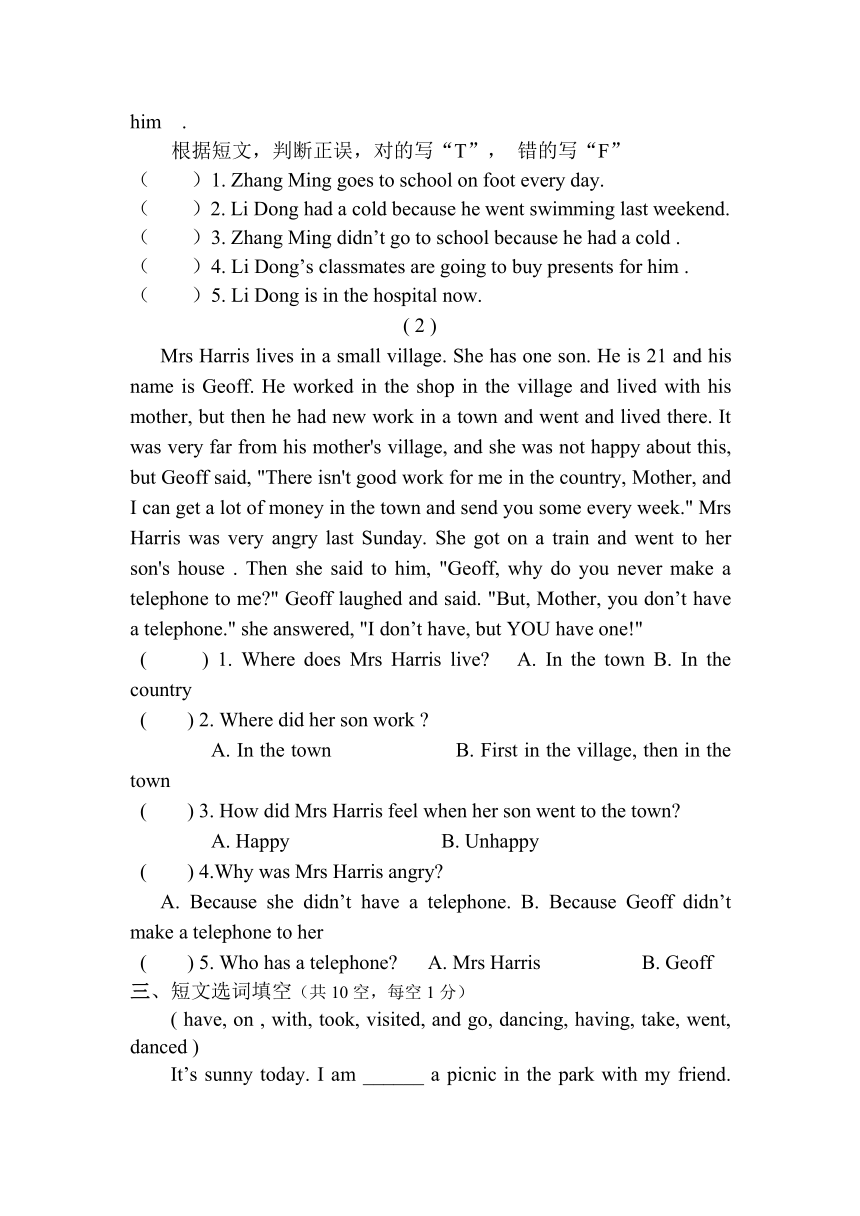 him .

根据短文，判断正误，对的写“T”， 错的写“F”

（ ）1. Zhang Ming goes to school on foot every day.

（ ）2. Li Dong had a cold because he went swimming last weekend.

（ ）3. Zhang Ming didn’t go to school because he had a cold .

（ ）4. Li Dong’s classmates are going to buy presents for him .

（ ）5. Li Dong is in the hospital now.

( 2 )

Mrs Harris lives in a small village. She has one son. He is 21 and his name is Geoff. He worked in the shop in the village and lived with his mother, but then he had new work in a town and went and lived there. It was very far from his mother's village, and she was not happy about this, but Geoff said, "There isn't good work for me in the country, Mother, and I can get a lot of money in the town and send you some every week." Mrs Harris was very angry last Sunday. She got on a train and went to her son's house . Then she said to him, "Geoff, why do you never make a telephone to me?" Geoff laughed and said. "But, Mother, you don’t have a telephone." she answered, "I don’t have, but YOU have one!"

( ) 1. Where does Mrs Harris live? A. In the town B. In the country

( ) 2. Where did her son work ?

A. In the town B. First in the village, then in the town

( ) 3. How did Mrs Harris feel when her son went to the town?

A. Happy B. Unhappy

( ) 4.Why was Mrs Harris angry?

A. Because she didn’t have a telephone. B. Because Geoff didn’t make a telephone to her

( ) 5. Who has a telephone? A. Mrs Harris B. Geoff

三、短文选词填空（共 10 空，每空 1 分）

( have, on , with, took, visited, and go, dancing, having, take, went, danced )

It’s sunny today. I am ______ a picnic in the park with my friend.